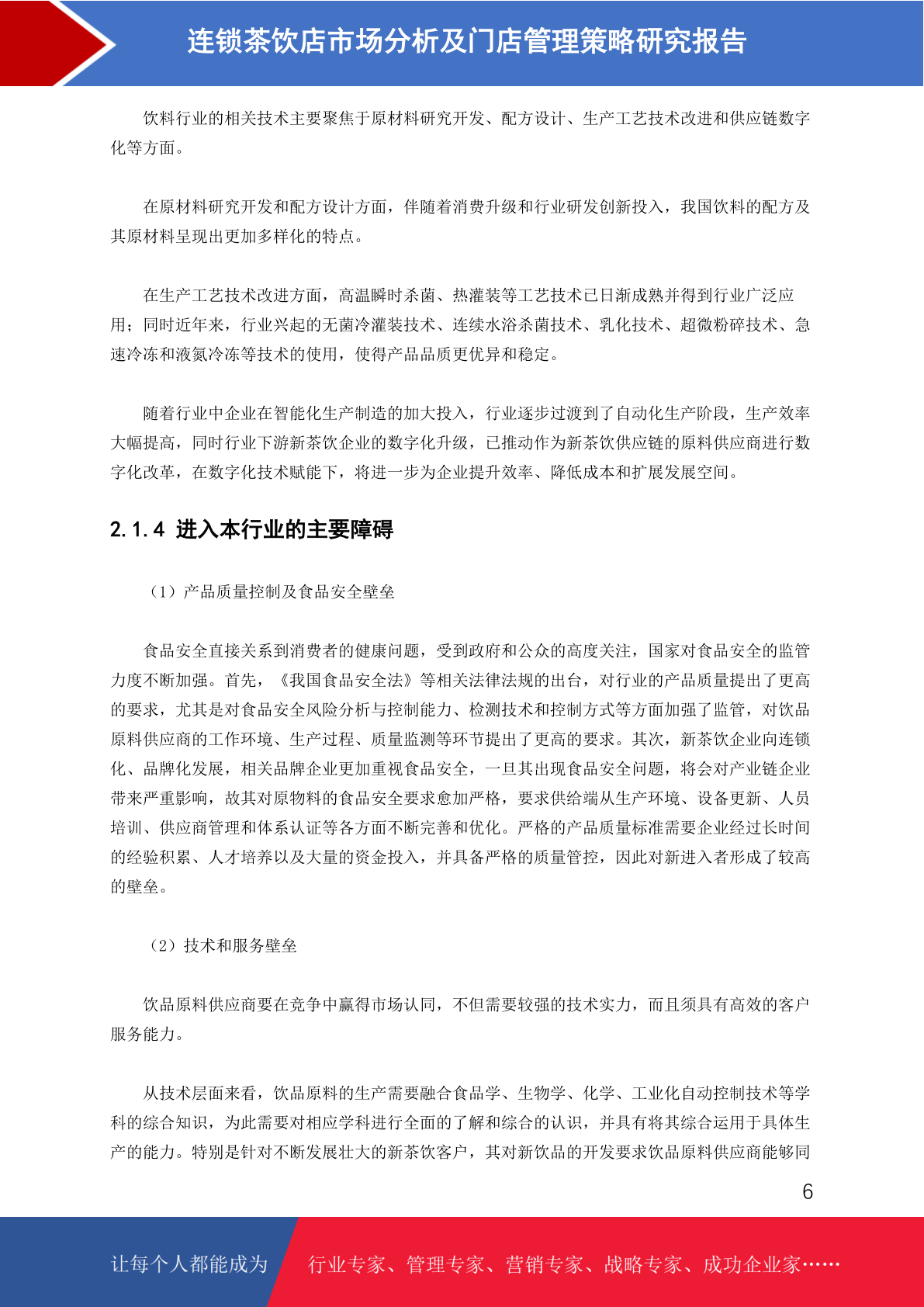 连锁茶饮店市场分析及门店管理策略研究报告

饮料行业的相关技术主要聚焦于原材料研究开发、配方设计、生产工艺技术改进和供应链数字化等方面。

在原材料研究开发和配方设计方面，伴随着消费升级和行业研发创新投入，我国饮料的配方及其原材料呈现出更加多样化的特点。

在生产工艺技术改进方面，高温瞬时杀菌、热灌装等工艺技术已日渐成熟并得到行业广泛应用；同时近年来，行业兴起的无菌冷灌装技术、连续水浴杀菌技术、乳化技术、超微粉碎技术、急速冷冻和液氮冷冻等技术的使用，使得产品品质更优异和稳定。

随着行业中企业在智能化生产制造的加大投入，行业逐步过渡到了自动化生产阶段，生产效率大幅提高，同时行业下游新茶饮企业的数字化升级，已推动作为新茶饮供应链的原料供应商进行数字化改革，在数字化技术赋能下，将进一步为企业提升效率、降低成本和扩展发展空间。

2.1.4 进入本行业的主要障碍

（1）产品质量控制及食品安全壁垒

食品安全直接关系到消费者的健康问题，受到政府和公众的高度关注，国家对食品安全的监管力度不断加强。首先，《我国食品安全法》等相关法律法规的出台，对行业的产品质量提出了更高的要求，尤其是对食品安全风险分析与控制能力、检测技术和控制方式等方面加强了监管，对饮品原料供应商的工作环境、生产过程、质量监测等环节提出了更高的要求。其次，新茶饮企业向连锁化、品牌化发展，相关品牌企业更加重视食品安全，一旦其出现食品安全问题，将会对产业链企业带来严重影响，故其对原物料的食品安全要求愈加严格，要求供给端从生产环境、设备更新、人员培训、供应商管理和体系认证等各方面不断完善和优化。严格的产品质量标准需要企业经过长时间的经验积累、人才培养以及大量的资金投入，并具备严格的质量管控，因此对新进入者形成了较高的壁垒。

（2）技术和服务壁垒

饮品原料供应商要在竞争中赢得市场认同，不但需要较强的技术实力，而且须具有高效的客户服务能力。

从技术层面来看，饮品原料的生产需要融合食品学、生物学、化学、工业化自动控制技术等学科的综合知识，为此需要对相应学科进行全面的了解和综合的认识，并具有将其综合运用于具体生产的能力。特别是针对不断发展壮大的新茶饮客户，其对新饮品的开发要求饮品原料供应商能够同

6

让每个人都能成为 行业专家、管理专家、营销专家、战略专家、成功企业家……